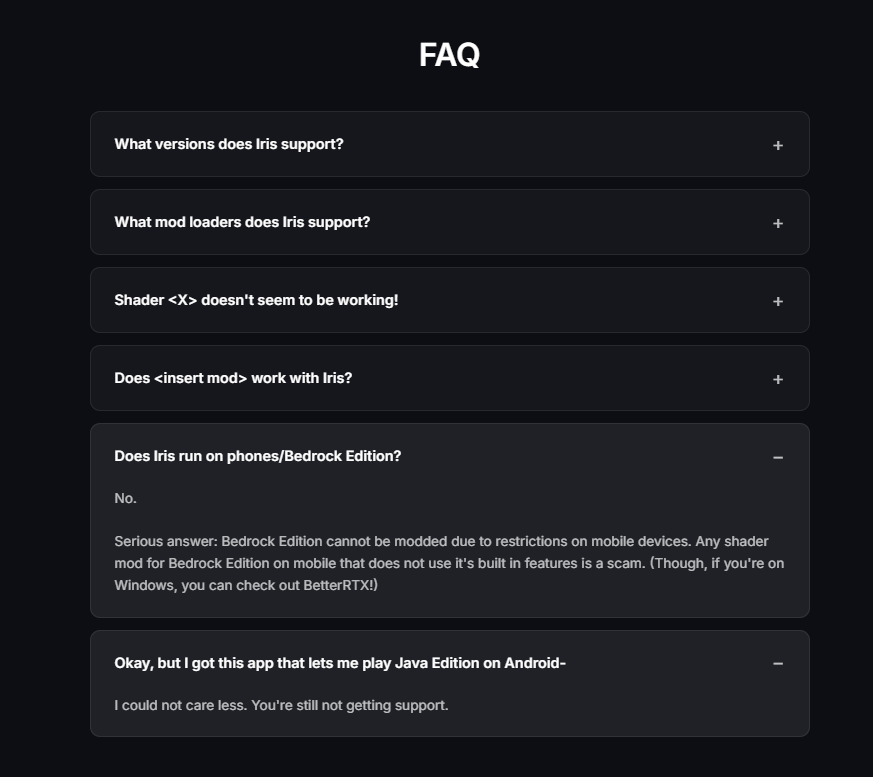 FAQ

What versions does Iris support? +

What mod loaders does Iris support? +

Shader <X> doesn't seem to be working! +

Does <insert mod> work with Iris? +

Does Iris run on phones/Bedrock Edition? −

No.

Serious answer: Bedrock Edition cannot be modded due to restrictions on mobile devices. Any shader mod for Bedrock Edition on mobile that does not use it's built in features is a scam. (Though, if you're on Windows, you can check out BetterRTX!)

Okay, but I got this app that lets me play Java Edition on Android- −

I could not care less. You're still not getting support.